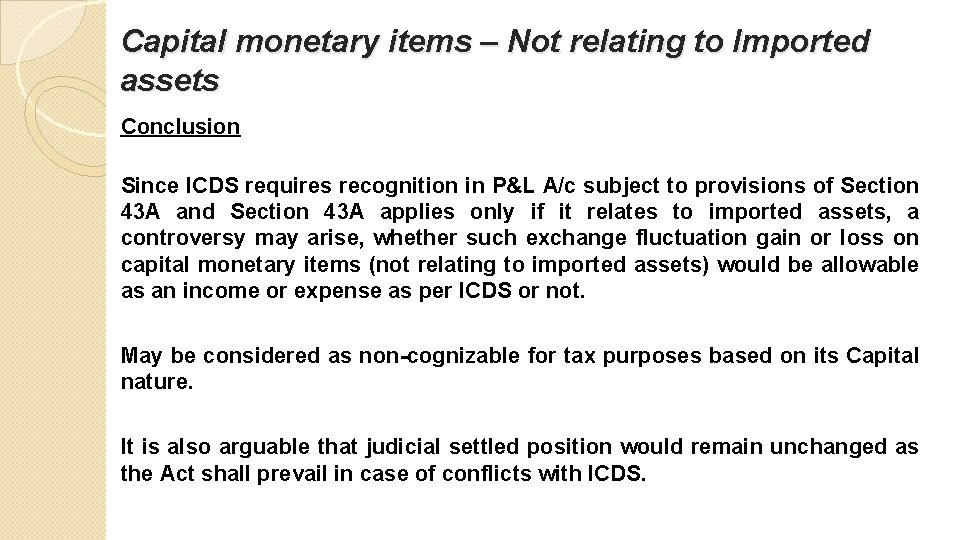 Capital monetary items – Not relating to Imported assets

Conclusion

Since ICDS requires recognition in P&L A/c subject to provisions of Section 43A and Section 43A applies only if it relates to imported assets, a controversy may arise, whether such exchange fluctuation gain or loss on capital monetary items (not relating to imported assets) would be allowable as an income or expense as per ICDS or not.

May be considered as non-cognizable for tax purposes based on its Capital nature.

It is also arguable that judicial settled position would remain unchanged as the Act shall prevail in case of conflicts with ICDS.